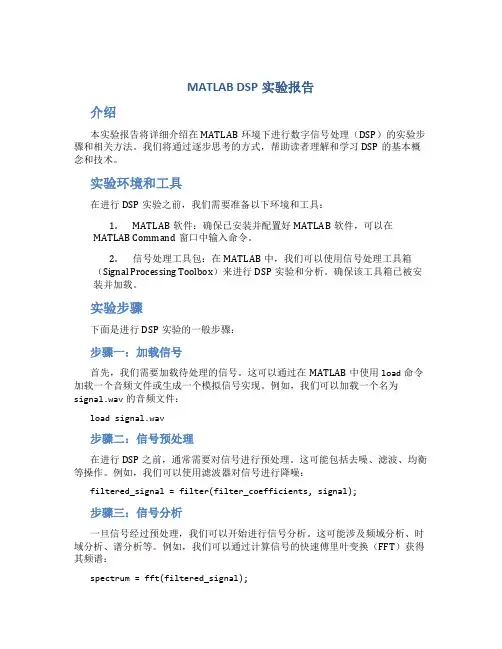 MATLAB DSP 实验报告

介绍

本实验报告将详细介绍在 MATLAB 环境下进行数字信号处理（DSP）的实验步骤和相关方法。我们将通过逐步思考的方式，帮助读者理解和学习 DSP 的基本概念和技术。

实验环境和工具

在进行 DSP 实验之前，我们需要准备以下环境和工具：

1. MATLAB 软件：确保已安装并配置好 MATLAB 软件，可以在 MATLAB Command 窗口中输入命令。

2. 信号处理工具包：在 MATLAB 中，我们可以使用信号处理工具箱（Signal Processing Toolbox）来进行 DSP 实验和分析。确保该工具箱已被安装并加载。

实验步骤

下面是进行 DSP 实验的一般步骤：

步骤一：加载信号

首先，我们需要加载待处理的信号。这可以通过在 MATLAB 中使用 load 命令加载一个音频文件或生成一个模拟信号实现。例如，我们可以加载一个名为 signal.wav 的音频文件：

load signal.wav

步骤二：信号预处理

在进行 DSP 之前，通常需要对信号进行预处理。这可能包括去噪、滤波、均衡等操作。例如，我们可以使用滤波器对信号进行降噪：

filtered_signal = filter(filter_coefficients, signal);

步骤三：信号分析

一旦信号经过预处理，我们可以开始进行信号分析。这可能涉及频域分析、时域分析、谱分析等。例如，我们可以通过计算信号的快速傅里叶变换（FFT）获得其频谱：

spectrum = fft(filtered_signal);